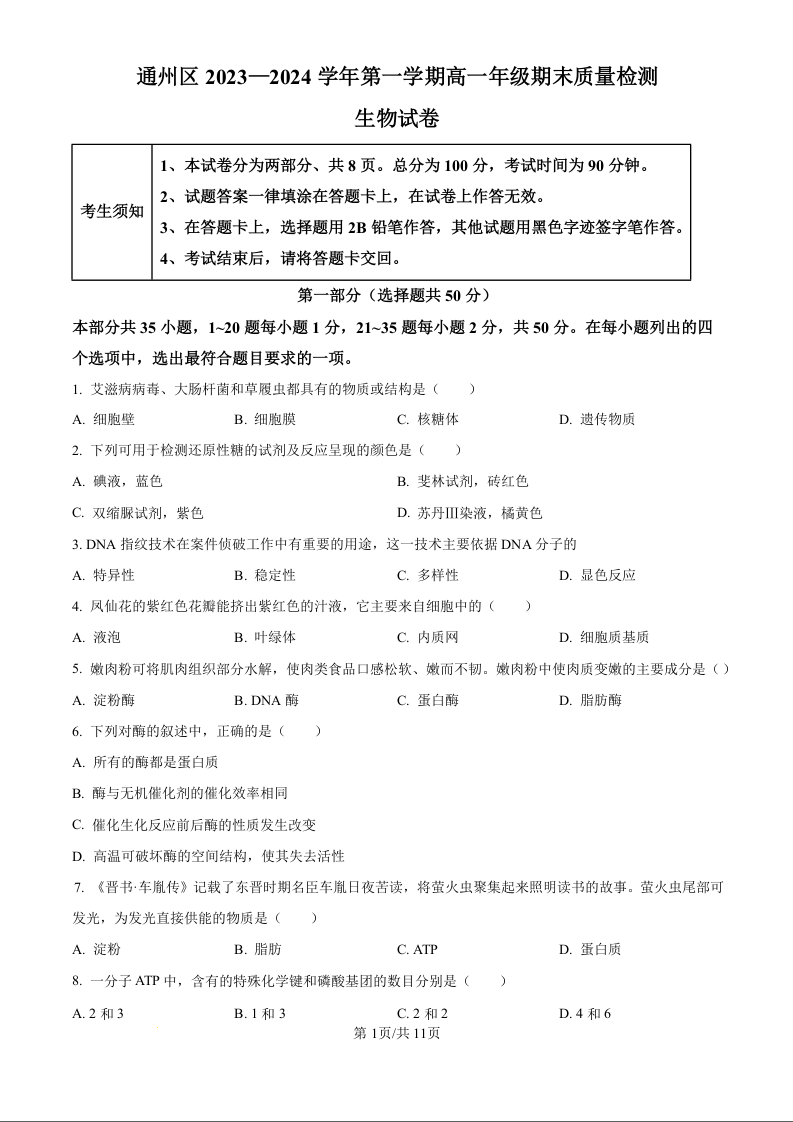 通州区 2023—2024 学年第一学期高一年级期末质量检测

生物试卷

| 考生须知 | 1、本试卷分为两部分、共 8 页。总分为 100 分，考试时间为 90 分钟。<br>2、试题答案一律填涂在答题卡上，在试卷上作答无效。<br>3、在答题卡上，选择题用 2B 铅笔作答，其他试题用黑色字迹签字笔作答。<br>4、考试结束后，请将答题卡交回。 |
|---|---|

第一部分（选择题共 50 分）

本部分共 35 小题，1~20 题每小题 1 分，21~35 题每小题 2 分，共 50 分。在每小题列出的四个选项中，选出最符合题目要求的一项。

1. 艾滋病病毒、大肠杆菌和草履虫都具有的物质或结构是（　　）

A. 细胞壁　B. 细胞膜　C. 核糖体　D. 遗传物质

2. 下列可用于检测还原性糖的试剂及反应呈现的颜色是（　　）

A. 碘液，蓝色　B. 斐林试剂，砖红色

C. 双缩脲试剂，紫色　D. 苏丹Ⅲ染液，橘黄色

3. DNA 指纹技术在案件侦破工作中有重要的用途，这一技术主要依据 DNA 分子的

A. 特异性　B. 稳定性　C. 多样性　D. 显色反应

4. 凤仙花的紫红色花瓣能挤出紫红色的汁液，它主要来自细胞中的（　　）

A. 液泡　B. 叶绿体　C. 内质网　D. 细胞质基质

5. 嫩肉粉可将肌肉组织部分水解，使肉类食品口感松软、嫩而不韧。嫩肉粉中使肉质变嫩的主要成分是（ ）

A. 淀粉酶　B. DNA 酶　C. 蛋白酶　D. 脂肪酶

6. 下列对酶的叙述中，正确的是（　　）

A. 所有的酶都是蛋白质

B. 酶与无机催化剂的催化效率相同

C. 催化生化反应前后酶的性质发生改变

D. 高温可破坏酶的空间结构，使其失去活性

7. 《晋书·车胤传》记载了东晋时期名臣车胤日夜苦读，将萤火虫聚集起来照明读书的故事。萤火虫尾部可发光，为发光直接供能的物质是（　　）

A. 淀粉　B. 脂肪　C. ATP　D. 蛋白质

8. 一分子 ATP 中，含有的特殊化学键和磷酸基团的数目分别是（　　）

A. 2 和 3　B. 1 和 3　C. 2 和 2　D. 4 和 6

第 1页/共 11页